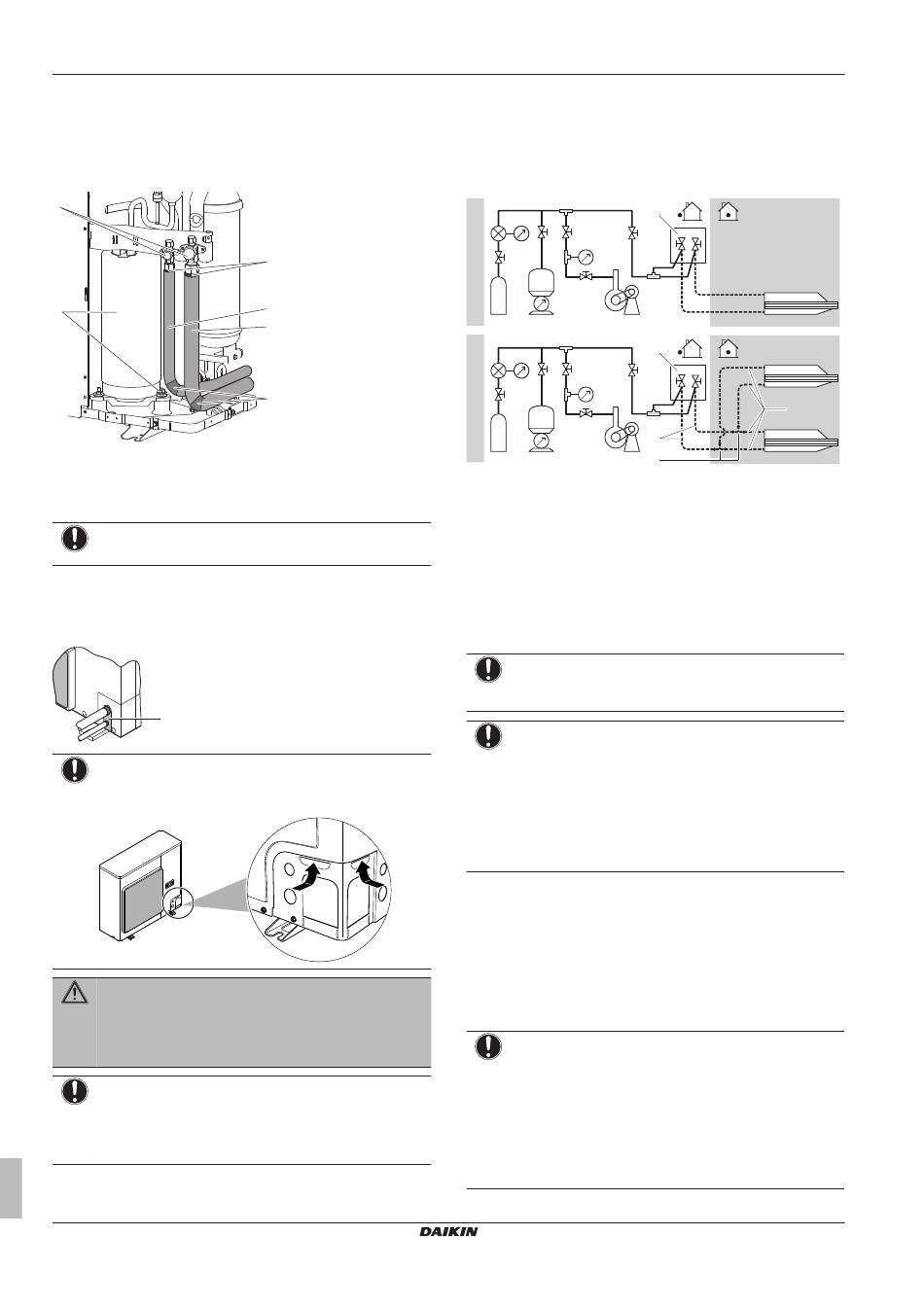 DAIKIN